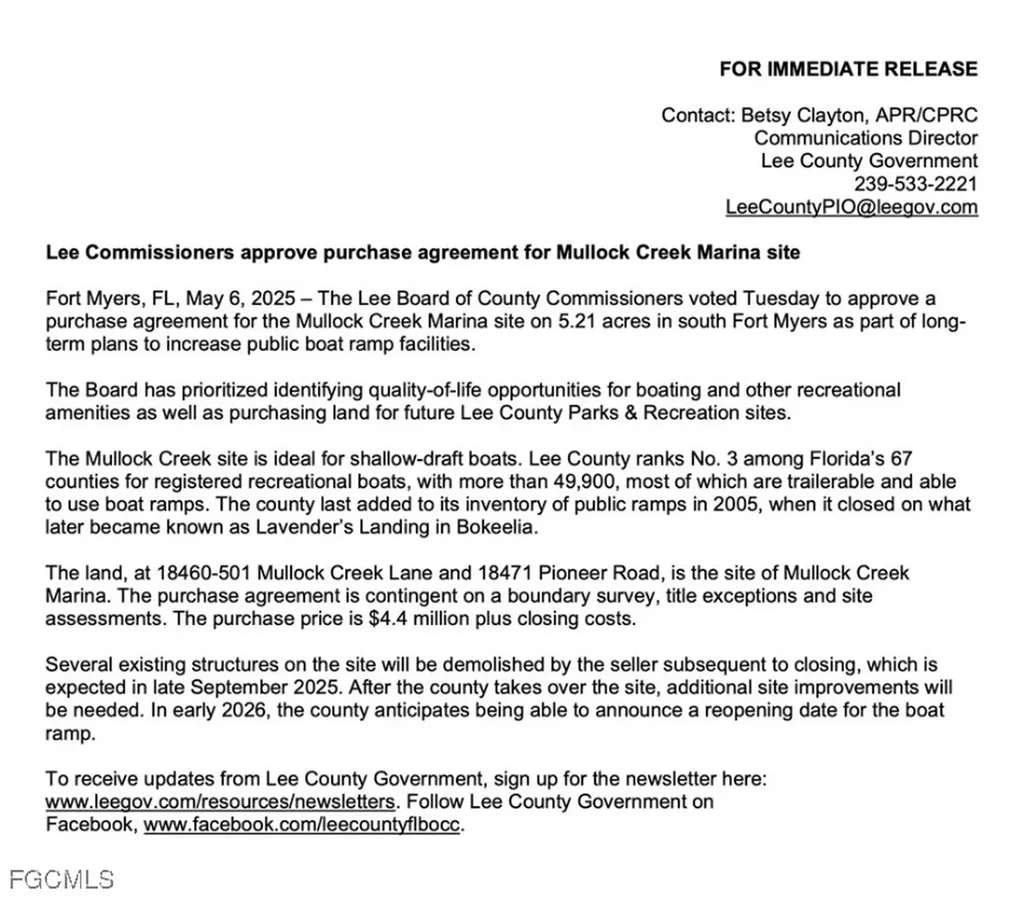 FOR IMMEDIATE RELEASE

Contact: Betsy Clayton, APR/CPRC
Communications Director
Lee County Government
239-533-2221
LeeCountyPIO@leegov.com

Lee Commissioners approve purchase agreement for Mullock Creek Marina site

Fort Myers, FL, May 6, 2025 – The Lee Board of County Commissioners voted Tuesday to approve a purchase agreement for the Mullock Creek Marina site on 5.21 acres in south Fort Myers as part of long-term plans to increase public boat ramp facilities.

The Board has prioritized identifying quality-of-life opportunities for boating and other recreational amenities as well as purchasing land for future Lee County Parks & Recreation sites.

The Mullock Creek site is ideal for shallow-draft boats. Lee County ranks No. 3 among Florida's 67 counties for registered recreational boats, with more than 49,900, most of which are trailerable and able to use boat ramps. The county last added to its inventory of public ramps in 2005, when it closed on what later became known as Lavender's Landing in Bokeelia.

The land, at 18460-501 Mullock Creek Lane and 18471 Pioneer Road, is the site of Mullock Creek Marina. The purchase agreement is contingent on a boundary survey, title exceptions and site assessments. The purchase price is $4.4 million plus closing costs.

Several existing structures on the site will be demolished by the seller subsequent to closing, which is expected in late September 2025. After the county takes over the site, additional site improvements will be needed. In early 2026, the county anticipates being able to announce a reopening date for the boat ramp.

To receive updates from Lee County Government, sign up for the newsletter here: www.leegov.com/resources/newsletters. Follow Lee County Government on Facebook, www.facebook.com/leecountyflbocc.

FGCMLS